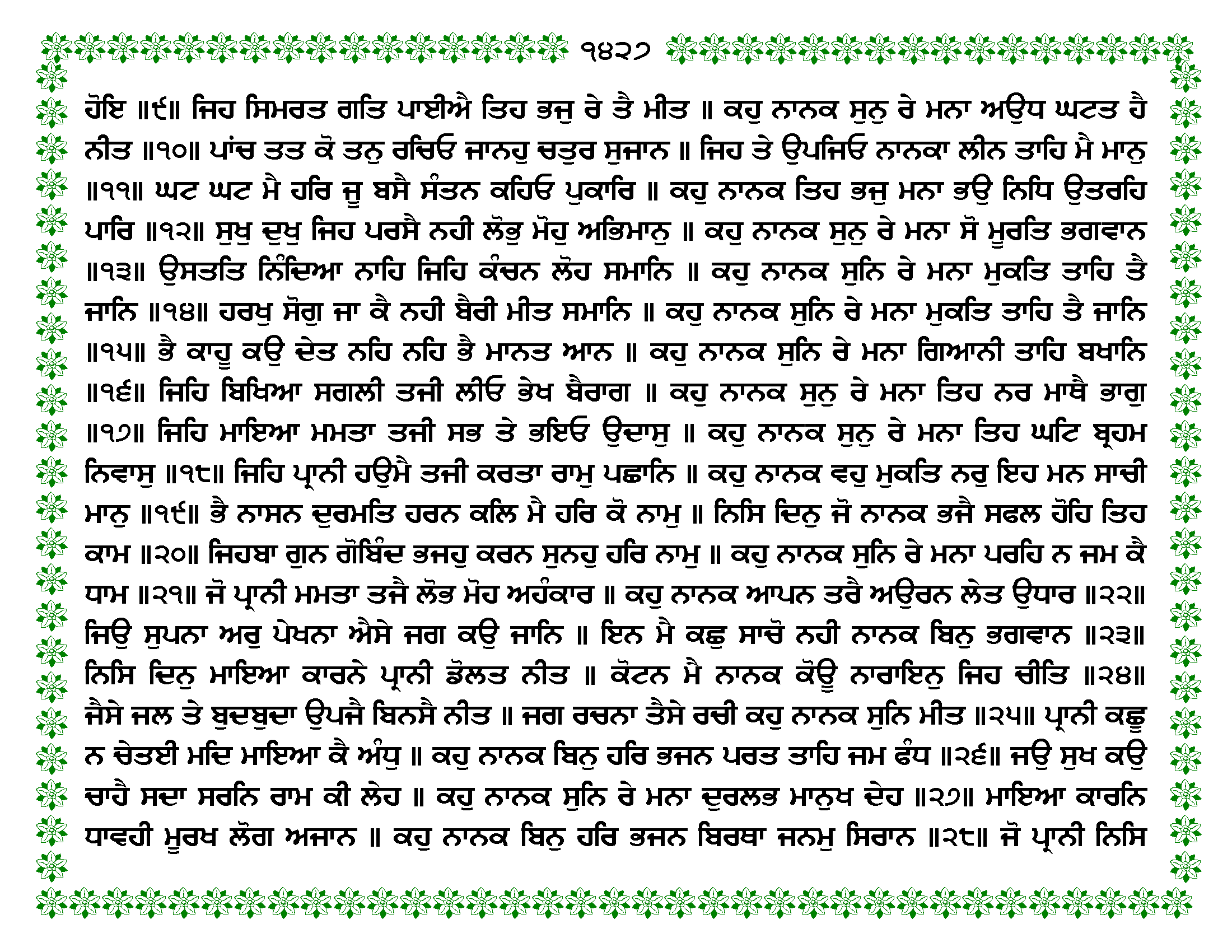 ੧੪੨੭

ਹੋਇ ॥੯॥ ਜਿਹ ਸਿਮਰਤ ਗਤਿ ਪਾਈਐ ਤਿਹ ਭਜੁ ਰੇ ਤੈ ਮੀਤ ॥ ਕਹੁ ਨਾਨਕ ਸੁਨੁ ਰੇ ਮਨਾ ਅਉਧ ਘਟਤ ਹੈ ਨੀਤ ॥੧੦॥ ਪਾਂਚ ਤਤ ਕੋ ਤਨੁ ਰਚਿਓ ਜਾਨਹੁ ਚਤੁਰ ਸੁਜਾਨ ॥ ਜਿਹ ਤੇ ਉਪਜਿਓ ਨਾਨਕਾ ਲੀਨ ਤਾਹਿ ਮੈ ਮਾਨੁ ॥੧੧॥ ਘਟ ਘਟ ਮੈ ਹਰਿ ਜੂ ਬਸੈ ਸੰਤਨ ਕਹਿਓ ਪੁਕਾਰਿ ॥ ਕਹੁ ਨਾਨਕ ਤਿਹ ਭਜੁ ਮਨਾ ਭਉ ਨਿਧਿ ਉਤਰਹਿ ਪਾਰਿ ॥੧੨॥ ਸੁਖੁ ਦੁਖੁ ਜਿਹ ਪਰਸੈ ਨਹੀ ਲੋਭੁ ਮੋਹੁ ਅਭਿਮਾਨੁ ॥ ਕਹੁ ਨਾਨਕ ਸੁਨੁ ਰੇ ਮਨਾ ਸੋ ਮੂਰਤਿ ਭਗਵਾਨ ॥੧੩॥ ਉਸਤਤਿ ਨਿੰਦਿਆ ਨਾਹਿ ਜਿਹਿ ਕੰਚਨ ਲੋਹ ਸਮਾਨਿ ॥ ਕਹੁ ਨਾਨਕ ਸੁਨਿ ਰੇ ਮਨਾ ਮੁਕਤਿ ਤਾਹਿ ਤੈ ਜਾਨਿ ॥੧੪॥ ਹਰਖੁ ਸੋਗੁ ਜਾ ਕੈ ਨਹੀ ਬੈਰੀ ਮੀਤ ਸਮਾਨਿ ॥ ਕਹੁ ਨਾਨਕ ਸੁਨਿ ਰੇ ਮਨਾ ਮੁਕਤਿ ਤਾਹਿ ਤੈ ਜਾਨਿ ॥੧੫॥ ਭੈ ਕਾਹੂ ਕਉ ਦੇਤ ਨਹਿ ਨਹਿ ਭੈ ਮਾਨਤ ਆਨ ॥ ਕਹੁ ਨਾਨਕ ਸੁਨਿ ਰੇ ਮਨਾ ਗਿਆਨੀ ਤਾਹਿ ਬਖਾਨਿ ॥੧੬॥ ਜਿਹਿ ਬਿਖਿਆ ਸਗਲੀ ਤਜੀ ਲੀਓ ਭੇਖ ਬੈਰਾਗ ॥ ਕਹੁ ਨਾਨਕ ਸੁਨੁ ਰੇ ਮਨਾ ਤਿਹ ਨਰ ਮਾਥੈ ਭਾਗੁ ॥੧੭॥ ਜਿਹਿ ਮਾਇਆ ਮਮਤਾ ਤਜੀ ਸਭ ਤੇ ਭਇਓ ਉਦਾਸੁ ॥ ਕਹੁ ਨਾਨਕ ਸੁਨੁ ਰੇ ਮਨਾ ਤਿਹ ਘਟਿ ਬ੍ਰਹਮ ਨਿਵਾਸੁ ॥੧੮॥ ਜਿਹਿ ਪ੍ਰਾਨੀ ਹਉਮੈ ਤਜੀ ਕਰਤਾ ਰਾਮੁ ਪਛਾਨਿ ॥ ਕਹੁ ਨਾਨਕ ਵਹੁ ਮੁਕਤਿ ਨਰੁ ਇਹ ਮਨ ਸਾਚੀ ਮਾਨੁ ॥੧੯॥ ਭੈ ਨਾਸਨ ਦੁਰਮਤਿ ਹਰਨ ਕਲਿ ਮੈ ਹਰਿ ਕੋ ਨਾਮੁ ॥ ਨਿਸਿ ਦਿਨੁ ਜੋ ਨਾਨਕ ਭਜੈ ਸਫਲ ਹੋਹਿ ਤਿਹ ਕਾਮ ॥੨੦॥ ਜਿਹਬਾ ਗੁਨ ਗੋਬਿੰਦ ਭਜਹੁ ਕਰਨ ਸੁਨਹੁ ਹਰਿ ਨਾਮੁ ॥ ਕਹੁ ਨਾਨਕ ਸੁਨਿ ਰੇ ਮਨਾ ਪਰਹਿ ਨ ਜਮ ਕੈ ਧਾਮ ॥੨੧॥ ਜੋ ਪ੍ਰਾਨੀ ਮਮਤਾ ਤਜੈ ਲੋਭ ਮੋਹ ਅਹੰਕਾਰ ॥ ਕਹੁ ਨਾਨਕ ਆਪਨ ਤਰੈ ਅਉਰਨ ਲੇਤ ਉਧਾਰ ॥੨੨॥ ਜਿਉ ਸੁਪਨਾ ਅਰੁ ਪੇਖਨਾ ਐਸੇ ਜਗ ਕਉ ਜਾਨਿ ॥ ਇਨ ਮੈ ਕਛੁ ਸਾਚੋ ਨਹੀ ਨਾਨਕ ਬਿਨੁ ਭਗਵਾਨ ॥੨੩॥ ਨਿਸਿ ਦਿਨੁ ਮਾਇਆ ਕਾਰਨੇ ਪ੍ਰਾਨੀ ਡੋਲਤ ਨੀਤ ॥ ਕੋਟਨ ਮੈ ਨਾਨਕ ਕੋਊ ਨਾਰਾਇਨੁ ਜਿਹ ਚੀਤਿ ॥੨੪॥ ਜੈਸੇ ਜਲ ਤੇ ਬੁਦਬੁਦਾ ਉਪਜੈ ਬਿਨਸੈ ਨੀਤ ॥ ਜਗ ਰਚਨਾ ਤੈਸੇ ਰਚੀ ਕਹੁ ਨਾਨਕ ਸੁਨਿ ਮੀਤ ॥੨੫॥ ਪ੍ਰਾਨੀ ਕਛੂ ਨ ਚੇਤਈ ਮਦਿ ਮਾਇਆ ਕੈ ਅੰਧੁ ॥ ਕਹੁ ਨਾਨਕ ਬਿਨੁ ਹਰਿ ਭਜਨ ਪਰਤ ਤਾਹਿ ਜਮ ਫੰਧ ॥੨੬॥ ਜਉ ਸੁਖ ਕਉ ਚਾਹੈ ਸਦਾ ਸਰਨਿ ਰਾਮ ਕੀ ਲੇਹ ॥ ਕਹੁ ਨਾਨਕ ਸੁਨਿ ਰੇ ਮਨਾ ਦੁਰਲਭ ਮਾਨੁਖ ਦੇਹ ॥੨੭॥ ਮਾਇਆ ਕਾਰਨਿ ਧਾਵਹੀ ਮੂਰਖ ਲੋਗ ਅਜਾਨ ॥ ਕਹੁ ਨਾਨਕ ਬਿਨੁ ਹਰਿ ਭਜਨ ਬਿਰਥਾ ਜਨਮੁ ਸਿਰਾਨ ॥੨੮॥ ਜੋ ਪ੍ਰਾਨੀ ਨਿਸਿ